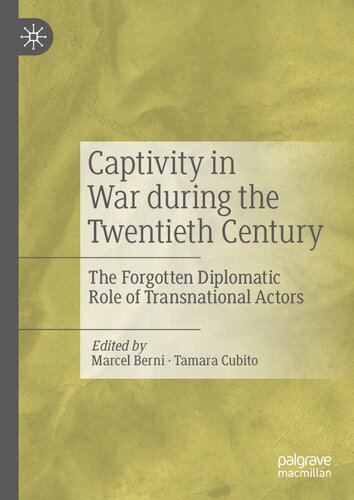 Captivity in War during the Twentieth Century

The Forgotten Diplomatic Role of Transnational Actors

Edited by
Marcel Berni · Tamara Cubito

palgrave
macmillan